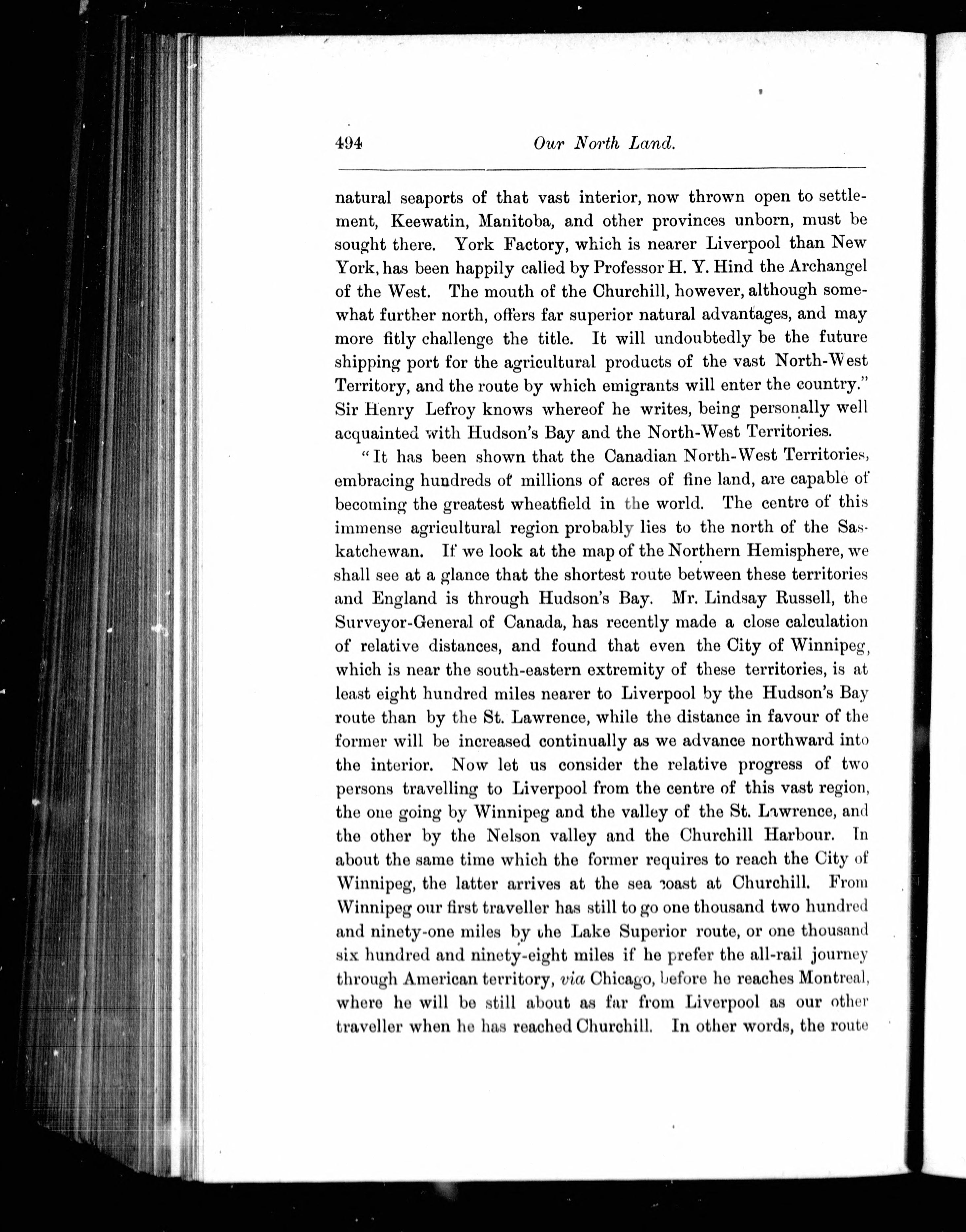 494 Our North Land.

natural seaports of that vast interior, now thrown open to settlement, Keewatin, Manitoba, and other provinces unborn, must be sought there. York Factory, which is nearer Liverpool than New York, has been happily called by Professor H. Y. Hind the Archangel of the West. The mouth of the Churchill, however, although somewhat further north, offers far superior natural advantages, and may more fitly challenge the title. It will undoubtedly be the future shipping port for the agricultural products of the vast North-West Territory, and the route by which emigrants will enter the country." Sir Henry Lefroy knows whereof he writes, being personally well acquainted with Hudson's Bay and the North-West Territories.

"It has been shown that the Canadian North-West Territories, embracing hundreds of millions of acres of fine land, are capable of becoming the greatest wheatfield in the world. The centre of this immense agricultural region probably lies to the north of the Saskatchewan. If we look at the map of the Northern Hemisphere, we shall see at a glance that the shortest route between these territories and England is through Hudson's Bay. Mr. Lindsay Russell, the Surveyor-General of Canada, has recently made a close calculation of relative distances, and found that even the City of Winnipeg, which is near the south-eastern extremity of these territories, is at least eight hundred miles nearer to Liverpool by the Hudson's Bay route than by the St. Lawrence, while the distance in favour of the former will be increased continually as we advance northward into the interior. Now let us consider the relative progress of two persons travelling to Liverpool from the centre of this vast region, the one going by Winnipeg and the valley of the St. Lawrence, and the other by the Nelson valley and the Churchill Harbour. In about the same time which the former requires to reach the City of Winnipeg, the latter arrives at the sea coast at Churchill. From Winnipeg our first traveller has still to go one thousand two hundred and ninety-one miles by the Lake Superior route, or one thousand six hundred and ninety-eight miles if he prefer the all-rail journey through American territory, via Chicago, before he reaches Montreal, where he will be still about as far from Liverpool as our other traveller when he has reached Churchill. In other words, the route